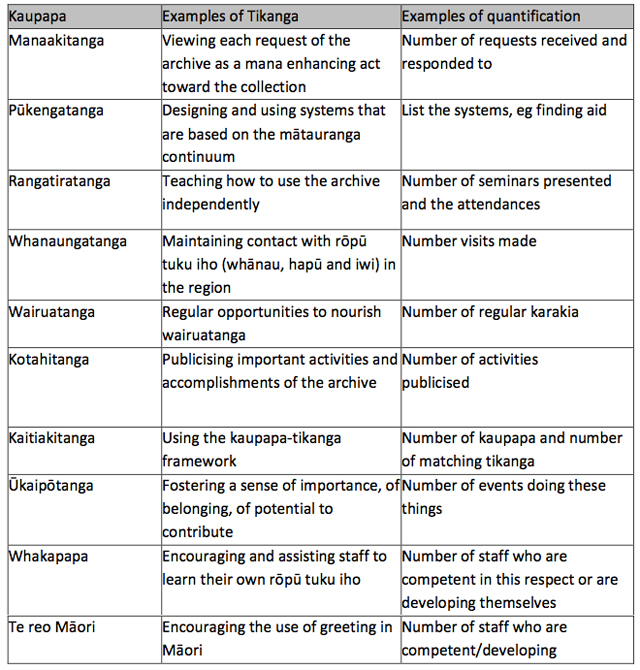 | Kaupapa | Examples of Tikanga | Examples of quantification |
|---|---|---|
| Manaakitanga | Viewing each request of the archive as a mana enhancing act toward the collection | Number of requests received and responded to |
| Pūkengatanga | Designing and using systems that are based on the mātauranga continuum | List the systems, eg finding aid |
| Rangatiratanga | Teaching how to use the archive independently | Number of seminars presented and the attendances |
| Whanaungatanga | Maintaining contact with rōpū tuku iho (whānau, hapū and iwi) in the region | Number visits made |
| Wairuatanga | Regular opportunities to nourish wairuatanga | Number of regular karakia |
| Kotahitanga | Publicising important activities and accomplishments of the archive | Number of activities publicised |
| Kaitiakitanga | Using the kaupapa-tikanga framework | Number of kaupapa and number of matching tikanga |
| Ūkaipōtanga | Fostering a sense of importance, of belonging, of potential to contribute | Number of events doing these things |
| Whakapapa | Encouraging and assisting staff to learn their own rōpū tuku iho | Number of staff who are competent in this respect or are developing themselves |
| Te reo Māori | Encouraging the use of greeting in Māori | Number of staff who are competent/developing |